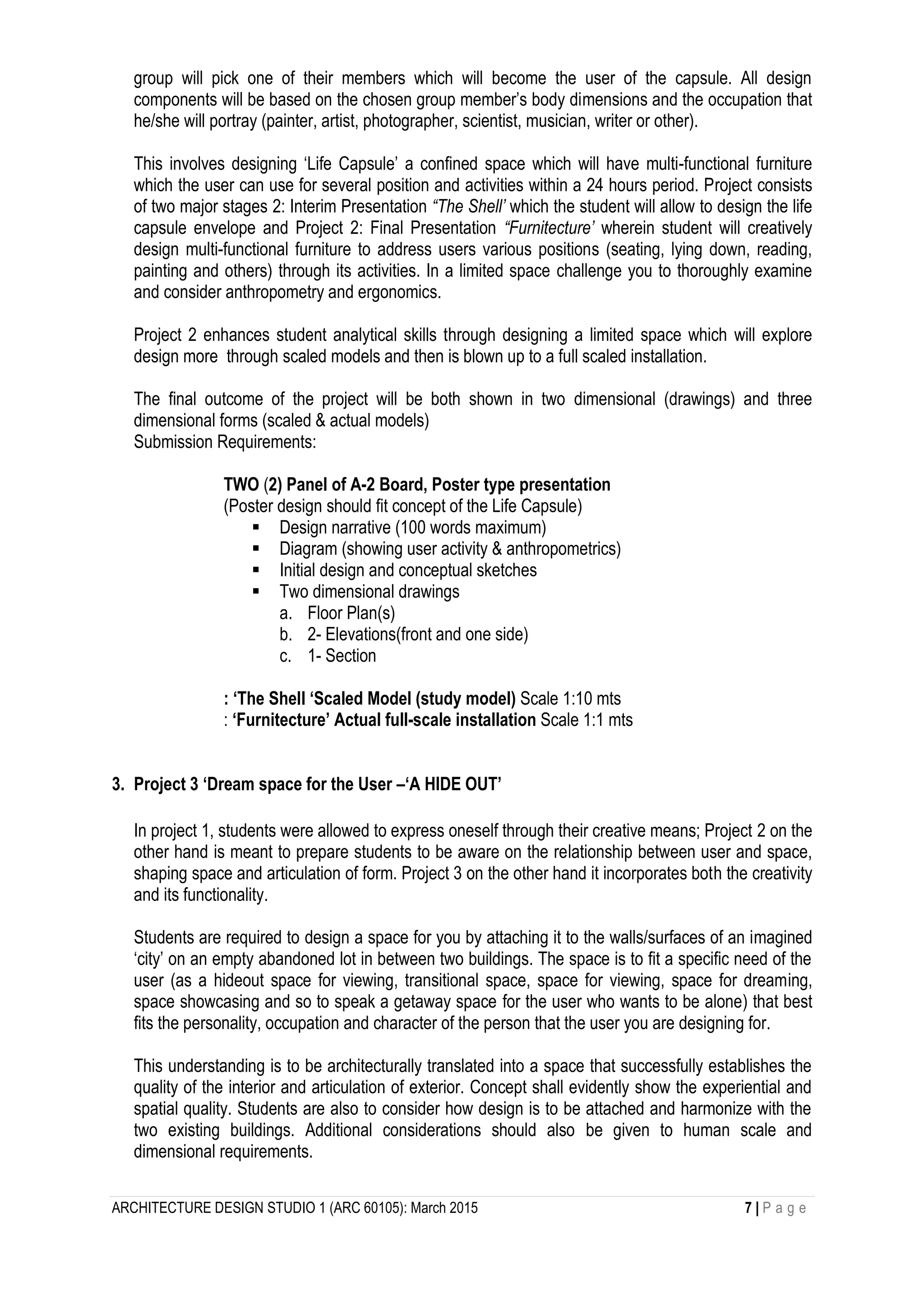 group will pick one of their members which will become the user of the capsule. All design components will be based on the chosen group member's body dimensions and the occupation that he/she will portray (painter, artist, photographer, scientist, musician, writer or other).

This involves designing 'Life Capsule' a confined space which will have multi-functional furniture which the user can use for several position and activities within a 24 hours period. Project consists of two major stages 2: Interim Presentation "The Shell' which the student will allow to design the life capsule envelope and Project 2: Final Presentation "Furnitecture' wherein student will creatively design multi-functional furniture to address users various positions (seating, lying down, reading, painting and others) through its activities. In a limited space challenge you to thoroughly examine and consider anthropometry and ergonomics.

Project 2 enhances student analytical skills through designing a limited space which will explore design more through scaled models and then is blown up to a full scaled installation.

The final outcome of the project will be both shown in two dimensional (drawings) and three dimensional forms (scaled & actual models)
Submission Requirements:

TWO (2) Panel of A-2 Board, Poster type presentation
(Poster design should fit concept of the Life Capsule)
▪ Design narrative (100 words maximum)
▪ Diagram (showing user activity & anthropometrics)
▪ Initial design and conceptual sketches
▪ Two dimensional drawings
a. Floor Plan(s)
b. 2- Elevations(front and one side)
c. 1- Section

: 'The Shell 'Scaled Model (study model) Scale 1:10 mts
: 'Furnitecture' Actual full-scale installation Scale 1:1 mts

3. Project 3 'Dream space for the User –'A HIDE OUT'

In project 1, students were allowed to express oneself through their creative means; Project 2 on the other hand is meant to prepare students to be aware on the relationship between user and space, shaping space and articulation of form. Project 3 on the other hand it incorporates both the creativity and its functionality.

Students are required to design a space for you by attaching it to the walls/surfaces of an imagined 'city' on an empty abandoned lot in between two buildings. The space is to fit a specific need of the user (as a hideout space for viewing, transitional space, space for viewing, space for dreaming, space showcasing and so to speak a getaway space for the user who wants to be alone) that best fits the personality, occupation and character of the person that the user you are designing for.

This understanding is to be architecturally translated into a space that successfully establishes the quality of the interior and articulation of exterior. Concept shall evidently show the experiential and spatial quality. Students are also to consider how design is to be attached and harmonize with the two existing buildings. Additional considerations should also be given to human scale and dimensional requirements.

ARCHITECTURE DESIGN STUDIO 1 (ARC 60105): March 2015 7 | P a g e